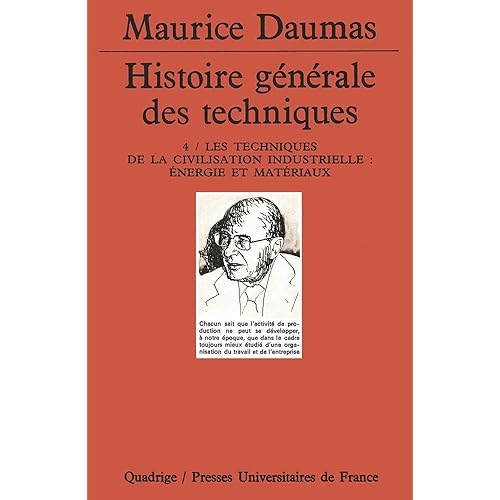 Maurice Daumas

Histoire générale des techniques

4 / LES TECHNIQUES
DE LA CIVILISATION INDUSTRIELLE :
ÉNERGIE ET MATÉRIAUX

Chacun sait que l'activité de production ne peut se développer, à notre époque, que dans le cadre toujours mieux étudié d'une organisation du travail et de l'entreprise

Quadrige / Presses Universitaires de France